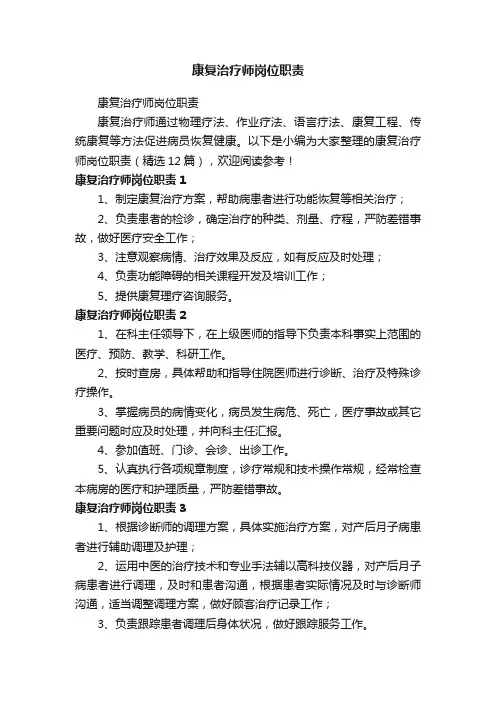 康复治疗师岗位职责

康复治疗师岗位职责

康复治疗师通过物理疗法、作业疗法、语言疗法、康复工程、传统康复等方法促进病员恢复健康。以下是小编为大家整理的康复治疗师岗位职责（精选12篇），欢迎阅读参考！

康复治疗师岗位职责1

1、制定康复治疗方案，帮助病患者进行功能恢复等相关治疗；

2、负责患者的检诊，确定治疗的种类、剂量、疗程，严防差错事故，做好医疗安全工作；

3、注意观察病情、治疗效果及反应，如有反应及时处理；

4、负责功能障碍的相关课程开发及培训工作；

5、提供康复理疗咨询服务。

康复治疗师岗位职责2

1、在科主任领导下，在上级医师的指导下负责本科事实上范围的医疗、预防、教学、科研工作。

2、按时查房，具体帮助和指导住院医师进行诊断、治疗及特殊诊疗操作。

3、掌握病员的病情变化，病员发生病危、死亡，医疗事故或其它重要问题时应及时处理，并向科主任汇报。

4、参加值班、门诊、会诊、出诊工作。

5、认真执行各项规章制度，诊疗常规和技术操作常规，经常检查本病房的医疗和护理质量，严防差错事故。

康复治疗师岗位职责3

1、根据诊断师的调理方案，具体实施治疗方案，对产后月子病患者进行辅助调理及护理；

2、运用中医的治疗技术和专业手法辅以高科技仪器，对产后月子病患者进行调理，及时和患者沟通，根据患者实际情况及时与诊断师沟通，适当调整调理方案，做好顾客治疗记录工作；

3、负责跟踪患者调理后身体状况，做好跟踪服务工作。